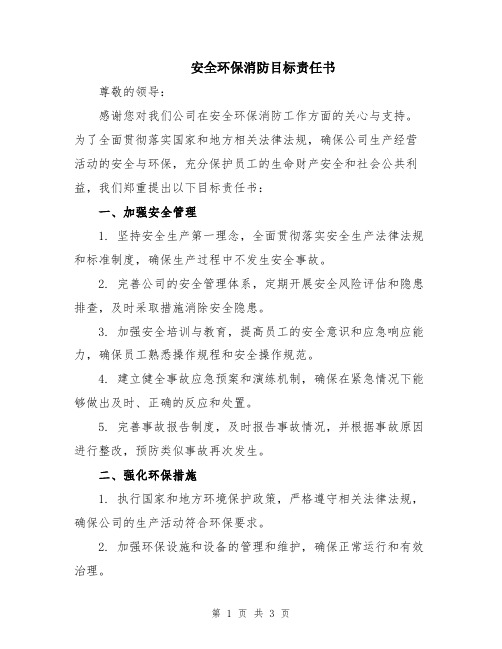 安全环保消防目标责任书

尊敬的领导：

感谢您对我们公司在安全环保消防工作方面的关心与支持。为了全面贯彻落实国家和地方相关法律法规，确保公司生产经营活动的安全与环保，充分保护员工的生命财产安全和社会公共利益，我们郑重提出以下目标责任书：

一、加强安全管理

1. 坚持安全生产第一理念，全面贯彻落实安全生产法律法规和标准制度，确保生产过程中不发生安全事故。

2. 完善公司的安全管理体系，定期开展安全风险评估和隐患排查，及时采取措施消除安全隐患。

3. 加强安全培训与教育，提高员工的安全意识和应急响应能力，确保员工熟悉操作规程和安全操作规范。

4. 建立健全事故应急预案和演练机制，确保在紧急情况下能够做出及时、正确的反应和处置。

5. 完善事故报告制度，及时报告事故情况，并根据事故原因进行整改，预防类似事故再次发生。

二、强化环保措施

1. 执行国家和地方环境保护政策，严格遵守相关法律法规，确保公司的生产活动符合环保要求。

2. 加强环保设施和设备的管理和维护，确保正常运行和有效治理。

第 1 页 共 3 页